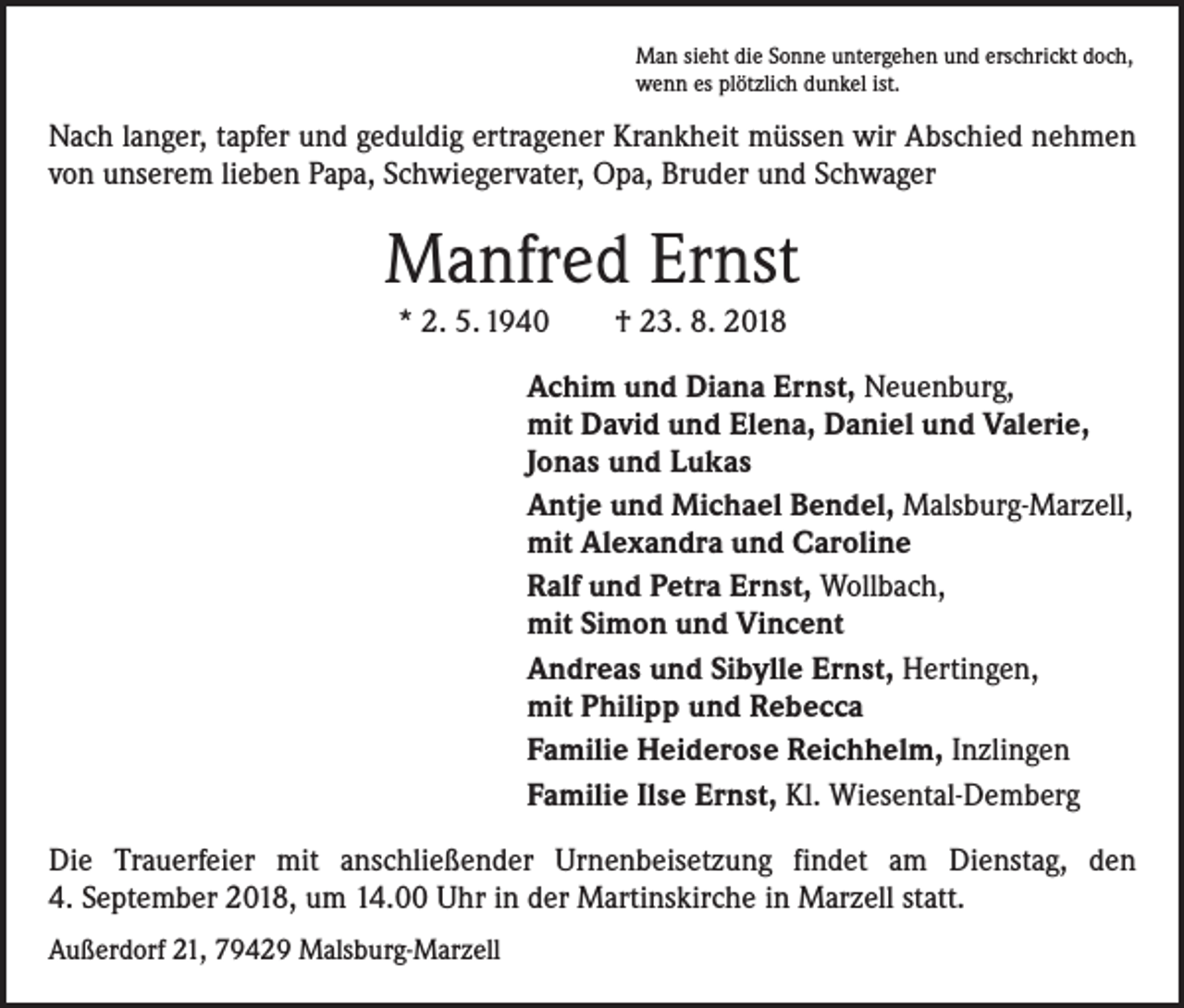 Man sieht die Sonne untergehen und erschrickt doch,
wenn es plötzlich dunkel ist.

Nach langer, tapfer und geduldig ertragener Krankheit müssen wir Abschied nehmen von unserem lieben Papa, Schwiegervater, Opa, Bruder und Schwager

Manfred Ernst

* 2. 5. 1940 † 23. 8. 2018

Achim und Diana Ernst, Neuenburg,
mit David und Elena, Daniel und Valerie,
Jonas und Lukas

Antje und Michael Bendel, Malsburg-Marzell,
mit Alexandra und Caroline

Ralf und Petra Ernst, Wollbach,
mit Simon und Vincent

Andreas und Sibylle Ernst, Hertingen,
mit Philipp und Rebecca

Familie Heiderose Reichhelm, Inzlingen

Familie Ilse Ernst, Kl. Wiesental-Demberg

Die Trauerfeier mit anschließender Urnenbeisetzung findet am Dienstag, den 4. September 2018, um 14.00 Uhr in der Martinskirche in Marzell statt.

Außerdorf 21, 79429 Malsburg-Marzell